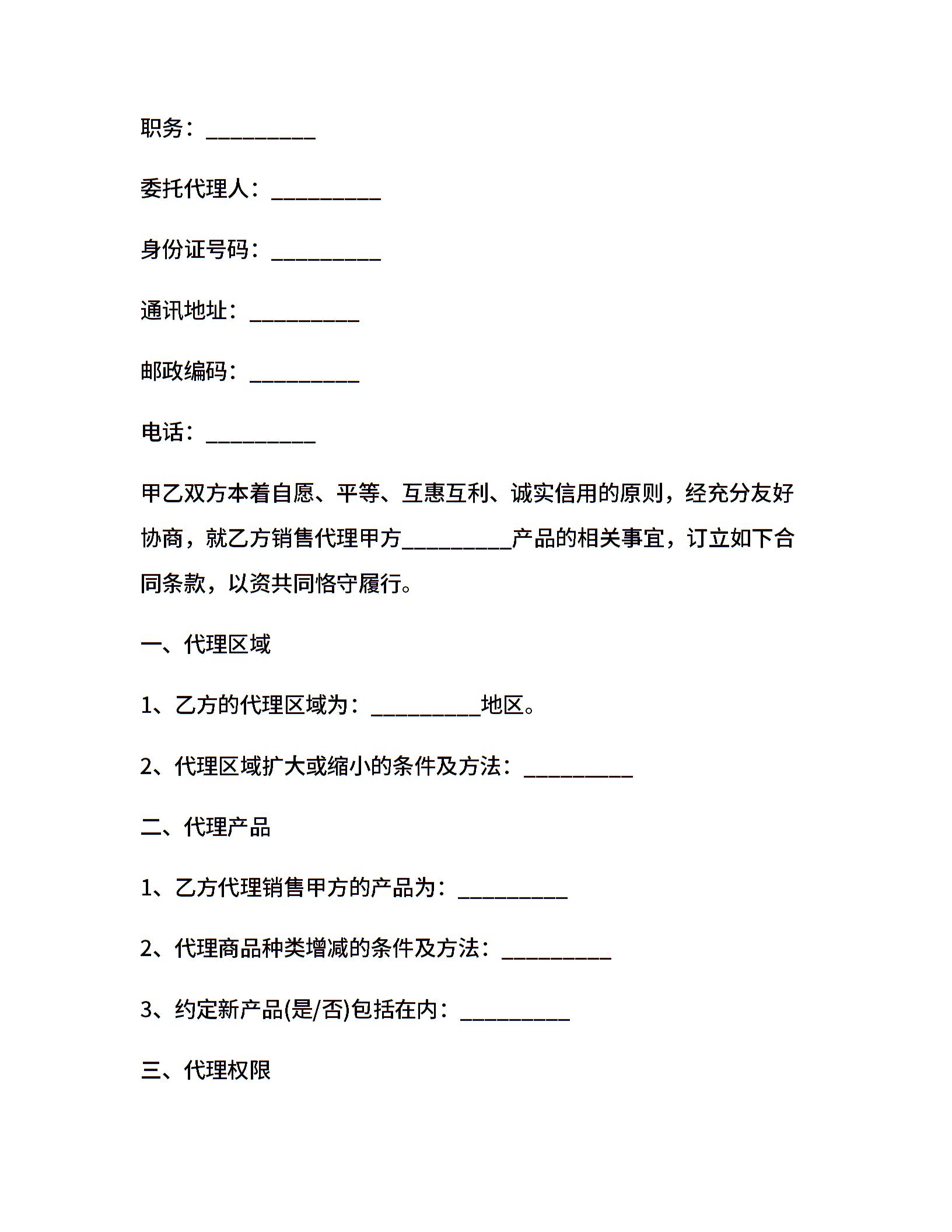 职务：__________

委托代理人：__________

身份证号码：__________

通讯地址：__________

邮政编码：__________

电话：__________

甲乙双方本着自愿、平等、互惠互利、诚实信用的原则，经充分友好协商，就乙方销售代理甲方__________产品的相关事宜，订立如下合同条款，以资共同恪守履行。

一、代理区域

1、乙方的代理区域为：__________地区。

2、代理区域扩大或缩小的条件及方法：__________

二、代理产品

1、乙方代理销售甲方的产品为：__________

2、代理商品种类增减的条件及方法：__________

3、约定新产品(是/否)包括在内：__________

三、代理权限